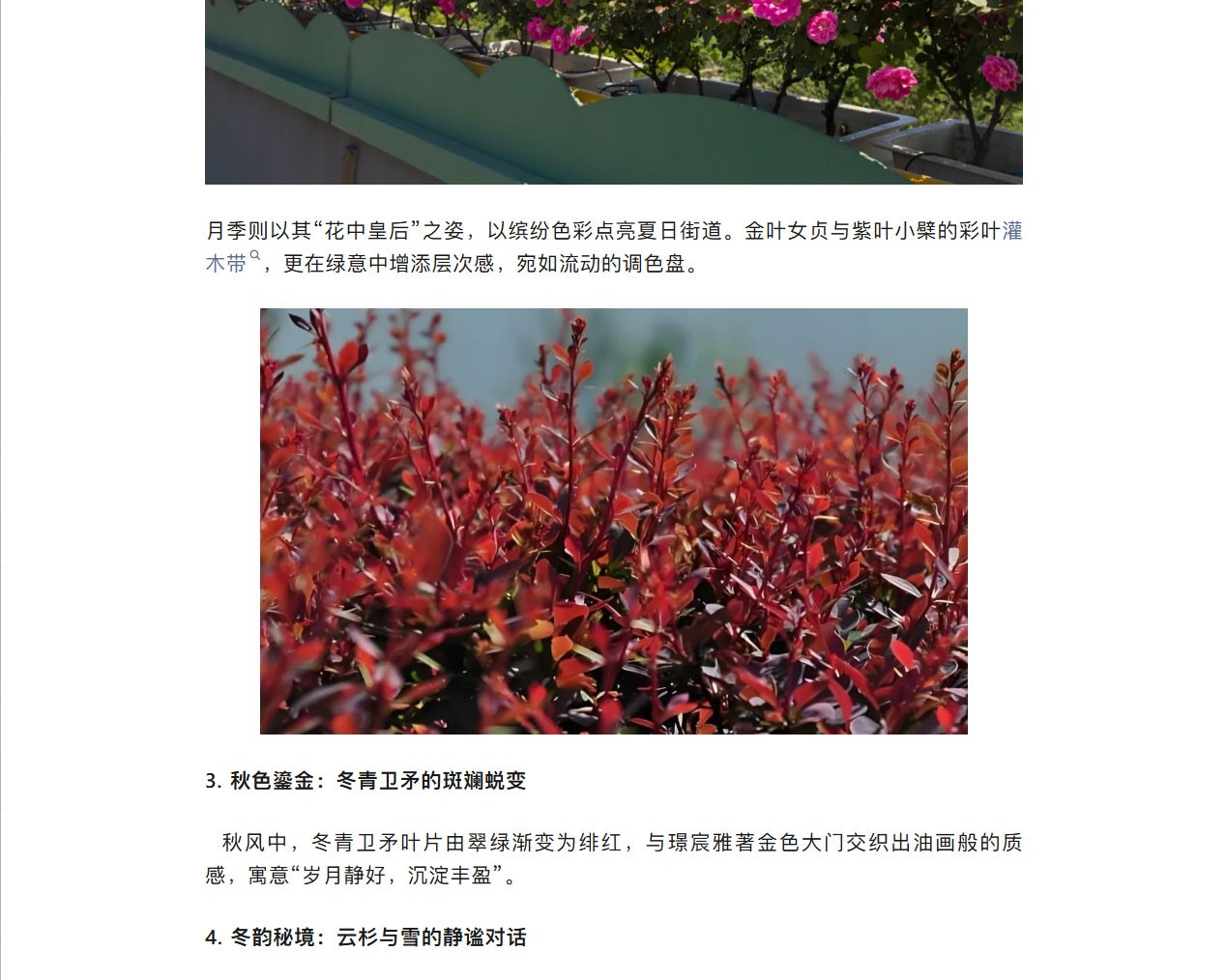 月季则以其“花中皇后”之姿，以缤纷色彩点亮夏日街道。金叶女贞与紫叶小檗的彩叶灌木带，更在绿意中增添层次感，宛如流动的调色盘。

3.秋色鎏金：冬青卫矛的斑斓蜕变

秋风中，冬青卫矛叶片由翠绿渐变为绯红，与璟宸雅著金色大门交织出油画般的质感，寓意“岁月静好，沉淀丰盈”。

4.冬韵秘境：云杉与雪的静谧对话